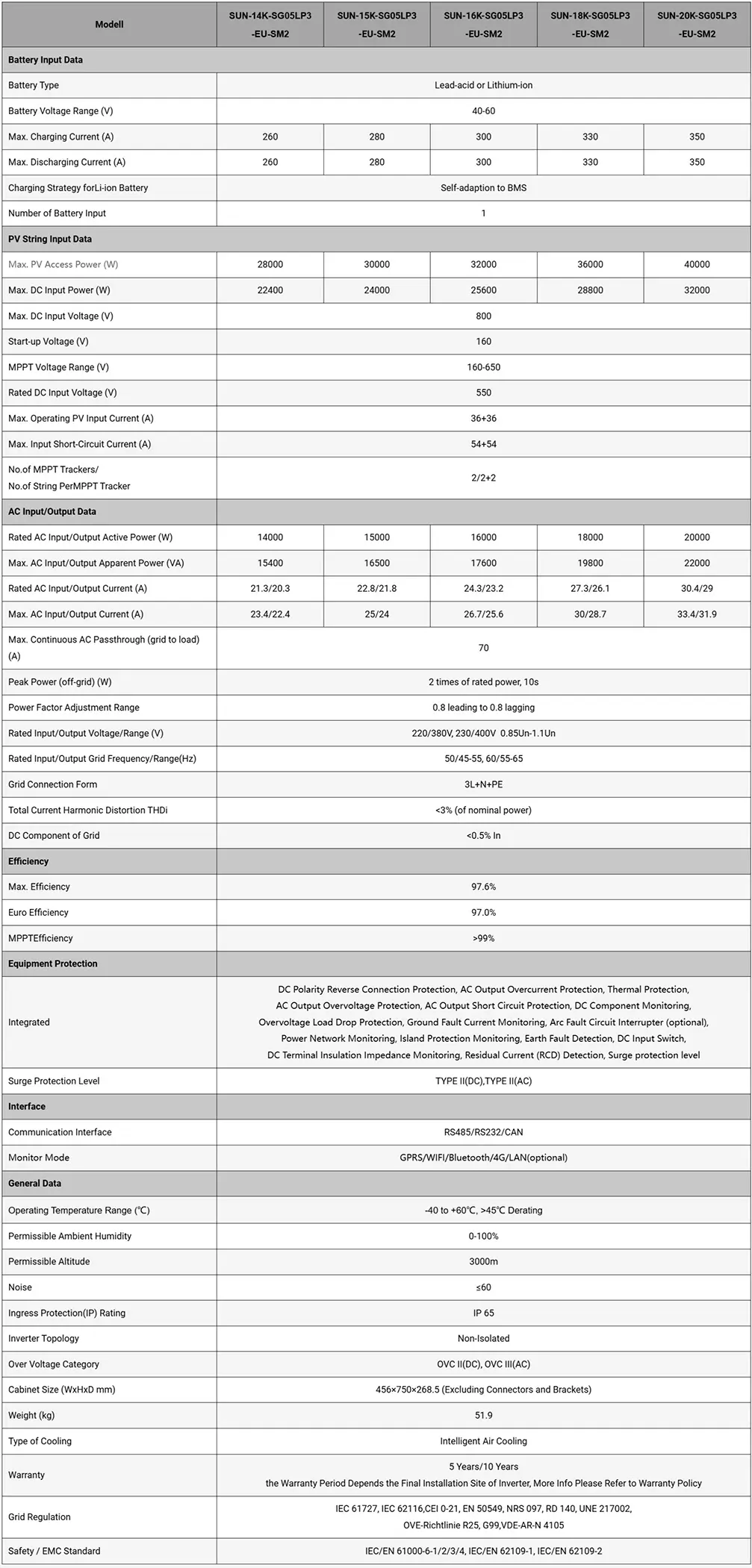 | Modell | SUN-14K-SG05LP3 -EU-SM2 | SUN-15K-SG05LP3 -EU-SM2 | SUN-16K-SG05LP3 -EU-SM2 | SUN-18K-SG05LP3 -EU-SM2 | SUN-20K-SG05LP3 -EU-SM2 |
|---|---|---|---|---|---|
| Battery Input Data | | | | | |
| Battery Type | Lead-acid or Lithium-ion | | | | |
| Battery Voltage Range (V) | 40-60 | | | | |
| Max. Charging Current (A) | 260 | 280 | 300 | 330 | 350 |
| Max. Discharging Current (A) | 260 | 280 | 300 | 330 | 350 |
| Charging Strategy forLi-ion Battery | Self-adaption to BMS | | | | |
| Number of Battery Input | 1 | | | | |
| PV String Input Data | | | | | |
| Max. PV Access Power (W) | 28000 | 30000 | 32000 | 36000 | 40000 |
| Max. DC Input Power (W) | 22400 | 24000 | 25600 | 28800 | 32000 |
| Max. DC Input Voltage (V) | 800 | | | | |
| Start-up Voltage (V) | 160 | | | | |
| MPPT Voltage Range (V) | 160-650 | | | | |
| Rated DC Input Voltage (V) | 550 | | | | |
| Max. Operating PV Input Current (A) | 36+36 | | | | |
| Max. Input Short-Circuit Current (A) | 54+54 | | | | |
| No.of MPPT Trackers/ No.of String PerMPPT Tracker | 2/2+2 | | | | |
| AC Input/Output Data | | | | | |
| Rated AC Input/Output Active Power (W) | 14000 | 15000 | 16000 | 18000 | 20000 |
| Max. AC Input/Output Apparent Power (VA) | 15400 | 16500 | 17600 | 19800 | 22000 |
| Rated AC Input/Output Current (A) | 21.3/20.3 | 22.8/21.8 | 24.3/23.2 | 27.3/26.1 | 30.4/29 |
| Max. AC Input/Output Current (A) | 23.4/22.4 | 25/24 | 26.7/25.6 | 30/28.7 | 33.4/31.9 |
| Max. Continuous AC Passthrough (grid to load) (A) | 70 | | | | |
| Peak Power (off-grid) (W) | 2 times of rated power, 10s | | | | |
| Power Factor Adjustment Range | 0.8 leading to 0.8 lagging | | | | |
| Rated Input/Output Voltage/Range (V) | 220/380V, 230/400V 0.85Un-1.1Un | | | | |
| Rated Input/Output Grid Frequency/Range(Hz) | 50/45-55, 60/55-65 | | | | |
| Grid Connection Form | 3L+N+PE | | | | |
| Total Current Harmonic Distortion THDi | <3% (of nominal power) | | | | |
| DC Component of Grid | <0.5% In | | | | |
| Efficiency | | | | | |
| Max. Efficiency | 97.6% | | | | |
| Euro Efficiency | 97.0% | | | | |
| MPPTEfficiency | >99% | | | | |
| Equipment Protection | | | | | |
| Integrated | DC Polarity Reverse Connection Protection, AC Output Overcurrent Protection, Thermal Protection, AC Output Overvoltage Protection, AC Output Short Circuit Protection, DC Component Monitoring, Overvoltage Load Drop Protection, Ground Fault Current Monitoring, Arc Fault Circuit Interrupter (optional), Power Network Monitoring, Island Protection Monitoring, Earth Fault Detection, DC Input Switch, DC Terminal Insulation Impedance Monitoring, Residual Current (RCD) Detection, Surge protection level | | | | |
| Surge Protection Level | TYPE II(DC),TYPE II(AC) | | | | |
| Interface | | | | | |
| Communication Interface | RS485/RS232/CAN | | | | |
| Monitor Mode | GPRS/WIFI/Bluetooth/4G/LAN(optional) | | | | |
| General Data | | | | | |
| Operating Temperature Range (℃) | -40 to +60℃, >45℃ Derating | | | | |
| Permissible Ambient Humidity | 0-100% | | | | |
| Permissible Altitude | 3000m | | | | |
| Noise | ≤60 | | | | |
| Ingress Protection(IP) Rating | IP 65 | | | | |
| Inverter Topology | Non-Isolated | | | | |
| Over Voltage Category | OVC II(DC), OVC III(AC) | | | | |
| Cabinet Size (WxHxD mm) | 456×750×268.5 (Excluding Connectors and Brackets) | | | | |
| Weight (kg) | 51.9 | | | | |
| Type of Cooling | Intelligent Air Cooling | | | | |
| Warranty | 5 Years/10 Years the Warranty Period Depends the Final Installation Site of Inverter, More Info Please Refer to Warranty Policy | | | | |
| Grid Regulation | IEC 61727, IEC 62116,CEI 0-21, EN 50549, NRS 097, RD 140, UNE 217002, OVE-Richtlinie R25, G99,VDE-AR-N 4105 | | | | |
| Safety / EMC Standard | IEC/EN 61000-6-1/2/3/4, IEC/EN 62109-1, IEC/EN 62109-2 | | | | |